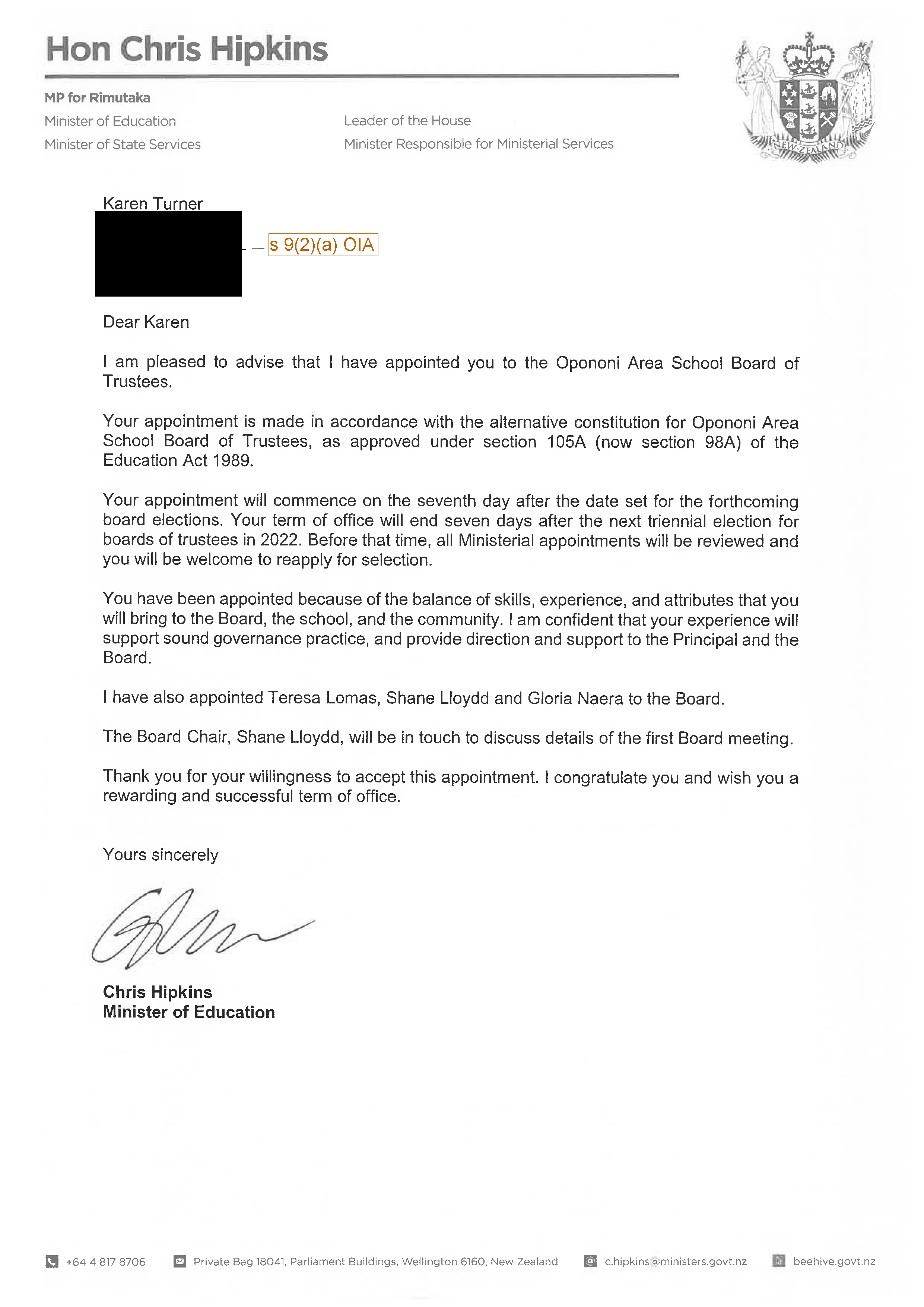 Hon Chris Hipkins

MP for Rimutaka
Minister of Education
Minister of State Services

Leader of the House
Minister Responsible for Ministerial Services

NEW ZEALAND

Karen Turner

s 9(2)(a) OIA

Dear Karen

I am pleased to advise that I have appointed you to the Opononi Area School Board of Trustees.

Your appointment is made in accordance with the alternative constitution for Opononi Area School Board of Trustees, as approved under section 105A (now section 98A) of the Education Act 1989.

Your appointment will commence on the seventh day after the date set for the forthcoming board elections. Your term of office will end seven days after the next triennial election for boards of trustees in 2022. Before that time, all Ministerial appointments will be reviewed and you will be welcome to reapply for selection.

You have been appointed because of the balance of skills, experience, and attributes that you will bring to the Board, the school, and the community. I am confident that your experience will support sound governance practice, and provide direction and support to the Principal and the Board.

I have also appointed Teresa Lomas, Shane Lloydd and Gloria Naera to the Board.

The Board Chair, Shane Lloydd, will be in touch to discuss details of the first Board meeting.

Thank you for your willingness to accept this appointment. I congratulate you and wish you a rewarding and successful term of office.

Yours sincerely

Chris Hipkins
Minister of Education

+64 4 817 8706 Private Bag 18041, Parliament Buildings, Wellington 6160, New Zealand c.hipkins@ministers.govt.nz beehive.govt.nz